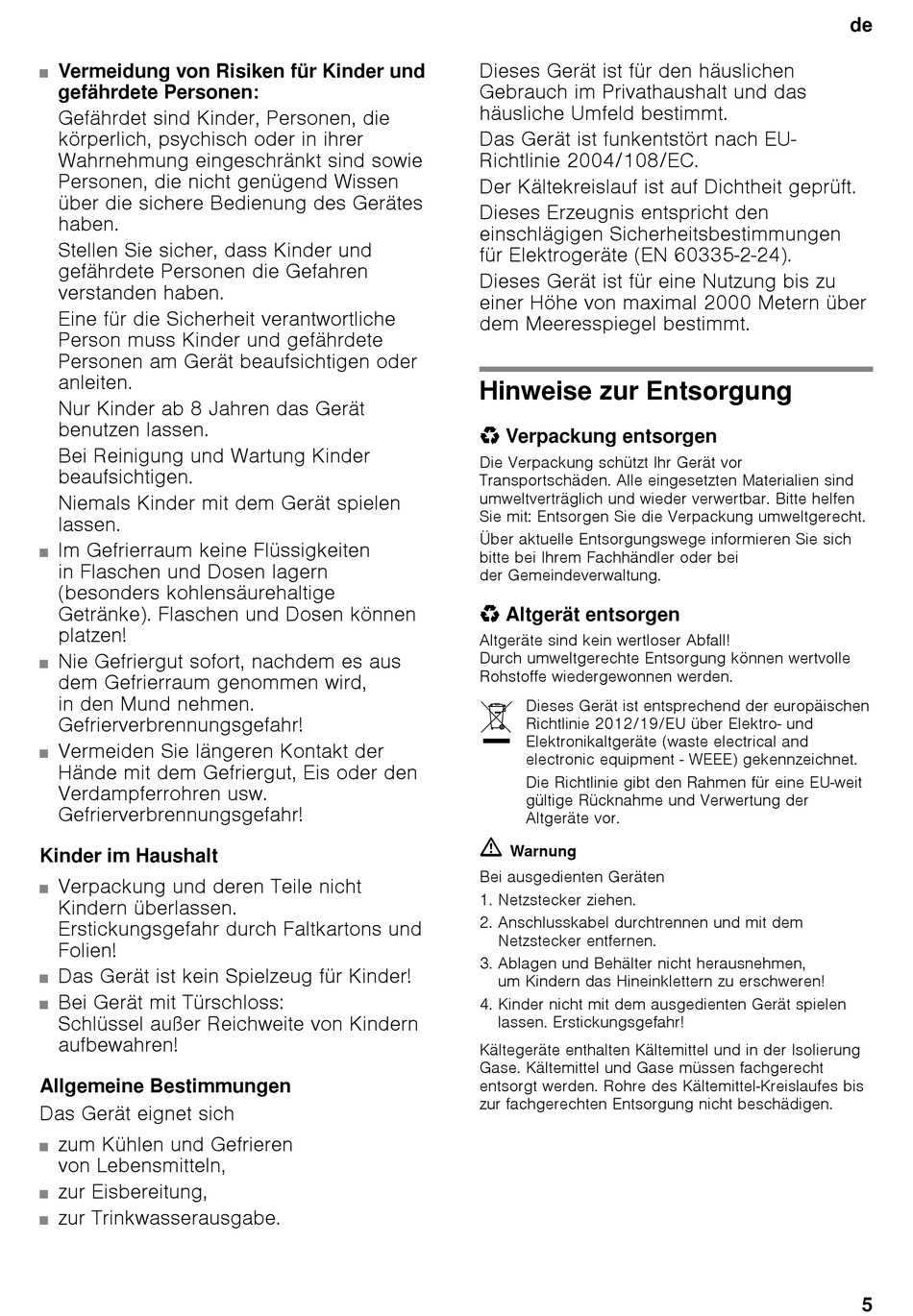 de

■ **Vermeidung von Risiken für Kinder und gefährdete Personen:**

Gefährdet sind Kinder, Personen, die körperlich, psychisch oder in ihrer Wahrnehmung eingeschränkt sind sowie Personen, die nicht genügend Wissen über die sichere Bedienung des Gerätes haben.

Stellen Sie sicher, dass Kinder und gefährdete Personen die Gefahren verstanden haben.

Eine für die Sicherheit verantwortliche Person muss Kinder und gefährdete Personen am Gerät beaufsichtigen oder anleiten.

Nur Kinder ab 8 Jahren das Gerät benutzen lassen.

Bei Reinigung und Wartung Kinder beaufsichtigen.

Niemals Kinder mit dem Gerät spielen lassen.

■ Im Gefrierraum keine Flüssigkeiten in Flaschen und Dosen lagern (besonders kohlensäurehaltige Getränke). Flaschen und Dosen können platzen!

■ Nie Gefriergut sofort, nachdem es aus dem Gefrierraum genommen wird, in den Mund nehmen. Gefrierverbrennungsgefahr!

■ Vermeiden Sie längeren Kontakt der Hände mit dem Gefriergut, Eis oder den Verdampferrohren usw. Gefrierverbrennungsgefahr!

**Kinder im Haushalt**

■ Verpackung und deren Teile nicht Kindern überlassen. Erstickungsgefahr durch Faltkartons und Folien!

■ Das Gerät ist kein Spielzeug für Kinder!

■ Bei Gerät mit Türschloss: Schlüssel außer Reichweite von Kindern aufbewahren!

**Allgemeine Bestimmungen**

Das Gerät eignet sich

■ zum Kühlen und Gefrieren von Lebensmitteln,

■ zur Eisbereitung,

■ zur Trinkwasserausgabe.

Dieses Gerät ist für den häuslichen Gebrauch im Privathaushalt und das häusliche Umfeld bestimmt.

Das Gerät ist funkentstört nach EU-Richtlinie 2004/108/EC.

Der Kältekreislauf ist auf Dichtheit geprüft.

Dieses Erzeugnis entspricht den einschlägigen Sicherheitsbestimmungen für Elektrogeräte (EN 60335-2-24).

Dieses Gerät ist für eine Nutzung bis zu einer Höhe von maximal 2000 Metern über dem Meeresspiegel bestimmt.

**Hinweise zur Entsorgung**

**Verpackung entsorgen**

Die Verpackung schützt Ihr Gerät vor Transportschäden. Alle eingesetzten Materialien sind umweltverträglich und wieder verwertbar. Bitte helfen Sie mit: Entsorgen Sie die Verpackung umweltgerecht.

Über aktuelle Entsorgungswege informieren Sie sich bitte bei Ihrem Fachhändler oder bei der Gemeindeverwaltung.

**Altgerät entsorgen**

Altgeräte sind kein wertloser Abfall!
Durch umweltgerechte Entsorgung können wertvolle Rohstoffe wiedergewonnen werden.

Dieses Gerät ist entsprechend der europäischen Richtlinie 2012/19/EU über Elektro- und Elektronikaltgeräte (waste electrical and electronic equipment - WEEE) gekennzeichnet.

Die Richtlinie gibt den Rahmen für eine EU-weit gültige Rücknahme und Verwertung der Altgeräte vor.

**Warnung**

Bei ausgedienten Geräten

1. Netzstecker ziehen.
2. Anschlusskabel durchtrennen und mit dem Netzstecker entfernen.
3. Ablagen und Behälter nicht herausnehmen, um Kindern das Hineinklettern zu erschweren!
4. Kinder nicht mit dem ausgedienten Gerät spielen lassen. Erstickungsgefahr!

Kältegeräte enthalten Kältemittel und in der Isolierung Gase. Kältemittel und Gase müssen fachgerecht entsorgt werden. Rohre des Kältemittel-Kreislaufes bis zur fachgerechten Entsorgung nicht beschädigen.

5